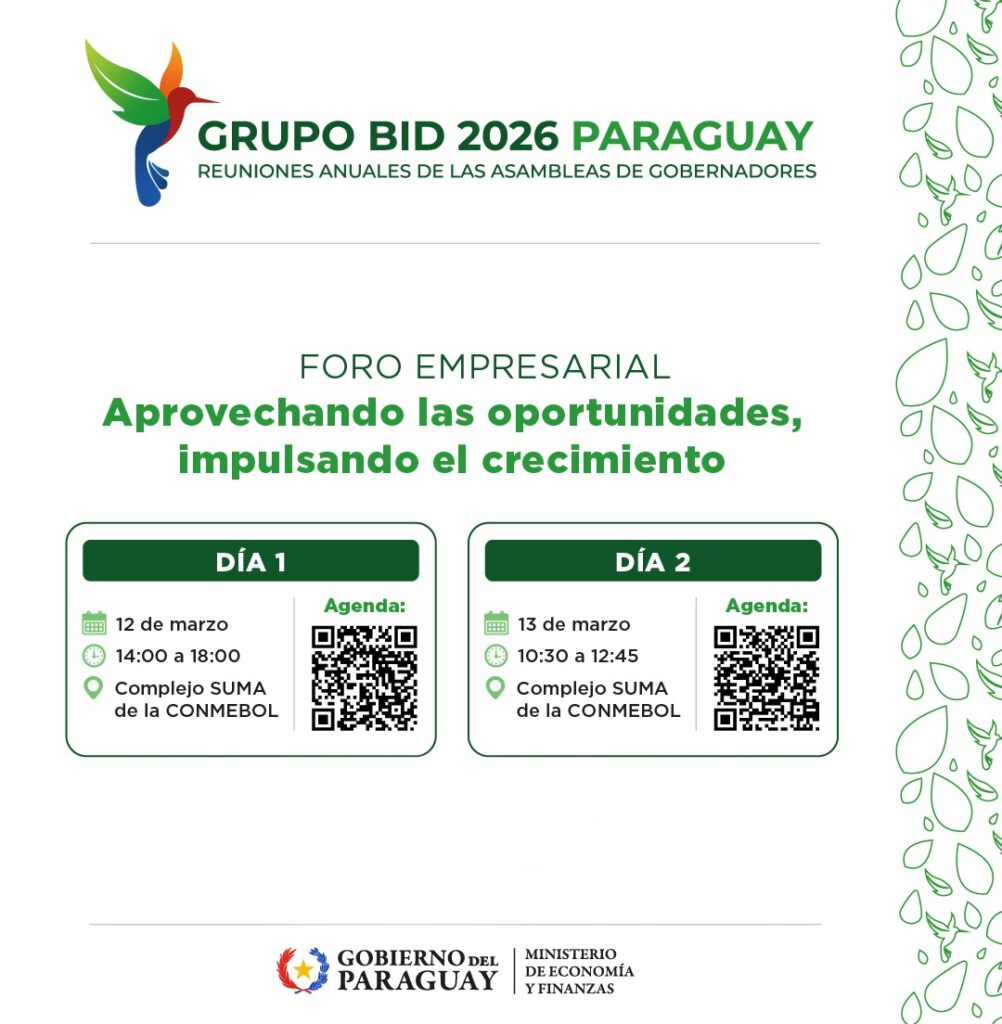 GRUPO BID 2026 PARAGUAY
REUNIONES ANUALES DE LAS ASAMBLEAS DE GOBERNADORES

FORO EMPRESARIAL
Aprovechando las oportunidades, impulsando el crecimiento

DÍA 1

12 de marzo
14:00 a 18:00
Complejo SUMA de la CONMEBOL

Agenda:

DÍA 2

13 de marzo
10:30 a 12:45
Complejo SUMA de la CONMEBOL

Agenda:

GOBIERNO DEL PARAGUAY
MINISTERIO DE ECONOMÍA Y FINANZAS